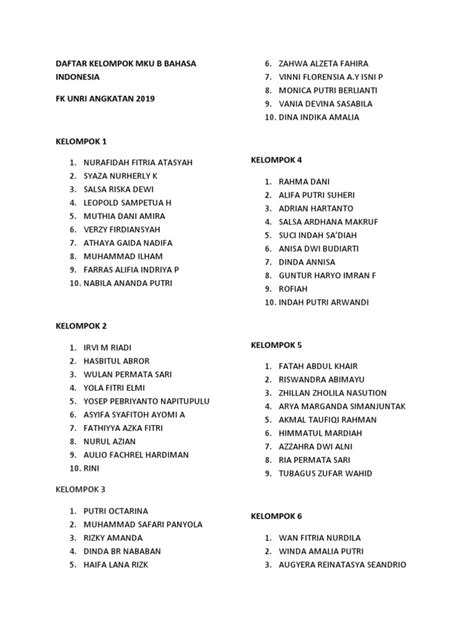 DAFTAR KELOMPOK MKU B BAHASA INDONESIA

FK UNRI ANGKATAN 2019

KELOMPOK 1

1. NURAFIDAH FITRIA ATASYAH
2. SYAZA NURHERLY K
3. SALSA RISKA DEWI
4. LEOPOLD SAMPETUA H
5. MUTHIA DANI AMIRA
6. VERZY FIRDIANSYAH
7. ATHAYA GAIDA NADIFA
8. MUHAMMAD ILHAM
9. FARRAS ALIFIA INDRIYA P
10. NABILA ANANDA PUTRI

KELOMPOK 2

1. IRVI M RIADI
2. HASBITUL ABROR
3. WULAN PERMATA SARI
4. YOLA FITRI ELMI
5. YOSEP PEBRIYANTO NAPITUPULU
6. ASYIFA SYAFITOH AYOMI A
7. FATHIYYA AZKA FITRI
8. NURUL AZIAN
9. AULIO FACHREL HARDIMAN
10. RINI

KELOMPOK 3

1. PUTRI OCTARINA
2. MUHAMMAD SAFARI PANYOLA
3. RIZKY AMANDA
4. DINDA BR NABABAN
5. HAIFA LANA RIZK
6. ZAHWA ALZETA FAHIRA
7. VINNI FLORENSIA A.Y ISNI P
8. MONICA PUTRI BERLIANTI
9. VANIA DEVINA SASABILA
10. DINA INDIKA AMALIA

KELOMPOK 4

1. RAHMA DANI
2. ALIFA PUTRI SUHERI
3. ADRIAN HARTANTO
4. SALSA ARDHANA MAKRUF
5. SUCI INDAH SA'DIAH
6. ANISA DWI BUDIARTI
7. DINDA ANNISA
8. GUNTUR HARYO IMRAN F
9. ROFIAH
10. INDAH PUTRI ARWANDI

KELOMPOK 5

1. FATAH ABDUL KHAIR
2. RISWANDRA ABIMAYU
3. ZHILLAN ZHOLILA NASUTION
4. ARYA MARGANDA SIMANJUNTAK
5. AKMAL TAUFIQI RAHMAN
6. HIMMATUL MARDIAH
7. AZZAHRA DWI ALNI
8. RIA PERMATA SARI
9. TUBAGUS ZUFAR WAHID

KELOMPOK 6

1. WAN FITRIA NURDILA
2. WINDA AMALIA PUTRI
3. AUGYERA REINATASYA SEANDRIO